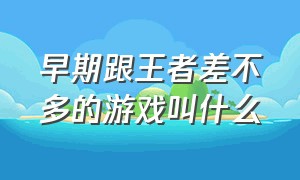 早期跟王者差不多的游戏叫什么